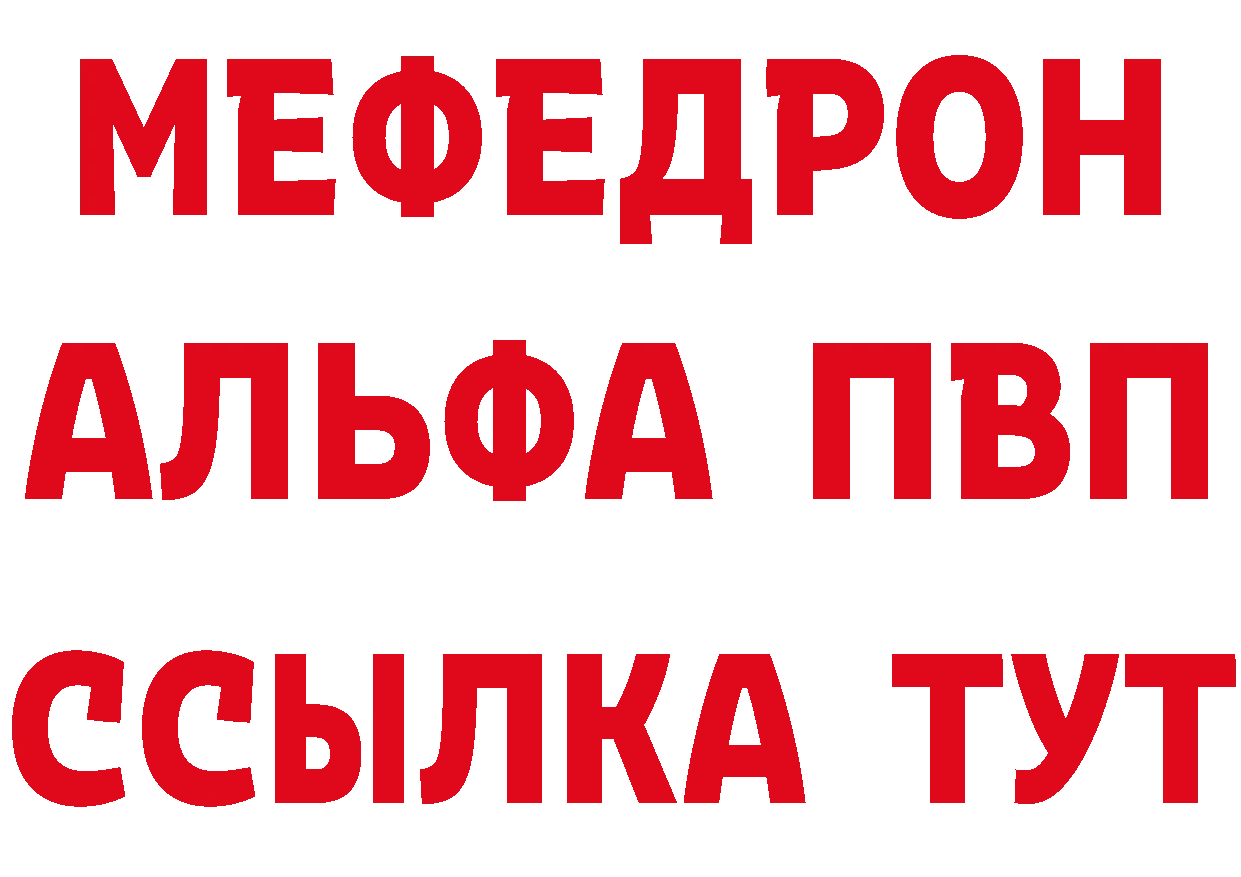 МЕФЕДРОН
АЛЬФА ПВП
ССЫЛКА ТУТ